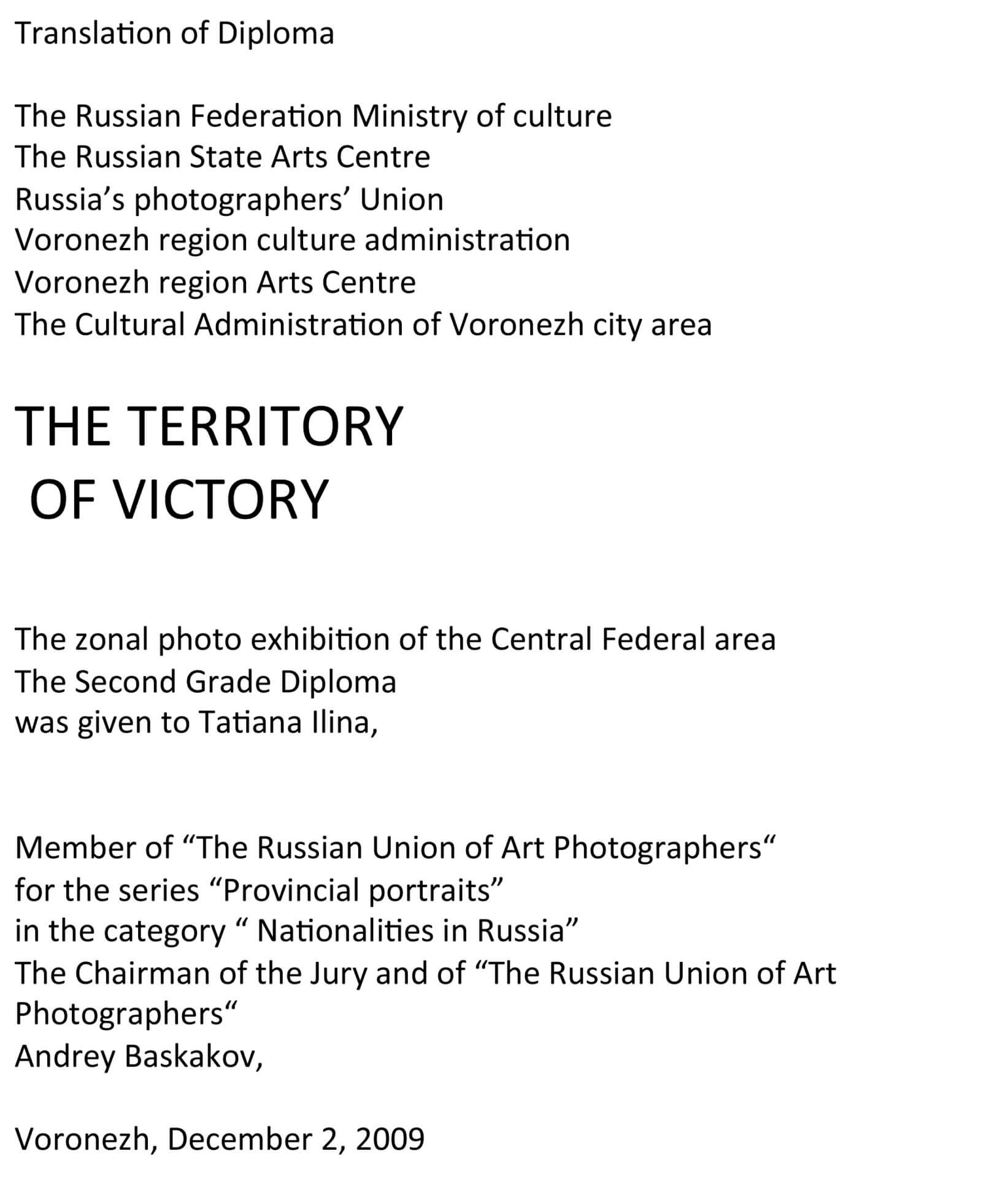 Translation of Diploma

The Russian Federation Ministry of culture
The Russian State Arts Centre
Russia's photographers' Union
Voronezh region culture administration
Voronezh region Arts Centre
The Cultural Administration of Voronezh city area

THE TERRITORY
OF VICTORY

The zonal photo exhibition of the Central Federal area
The Second Grade Diploma
was given to Tatiana Ilina,

Member of "The Russian Union of Art Photographers"
for the series "Provincial portraits"
in the category " Nationalities in Russia"
The Chairman of the Jury and of "The Russian Union of Art Photographers"
Andrey Baskakov,

Voronezh, December 2, 2009